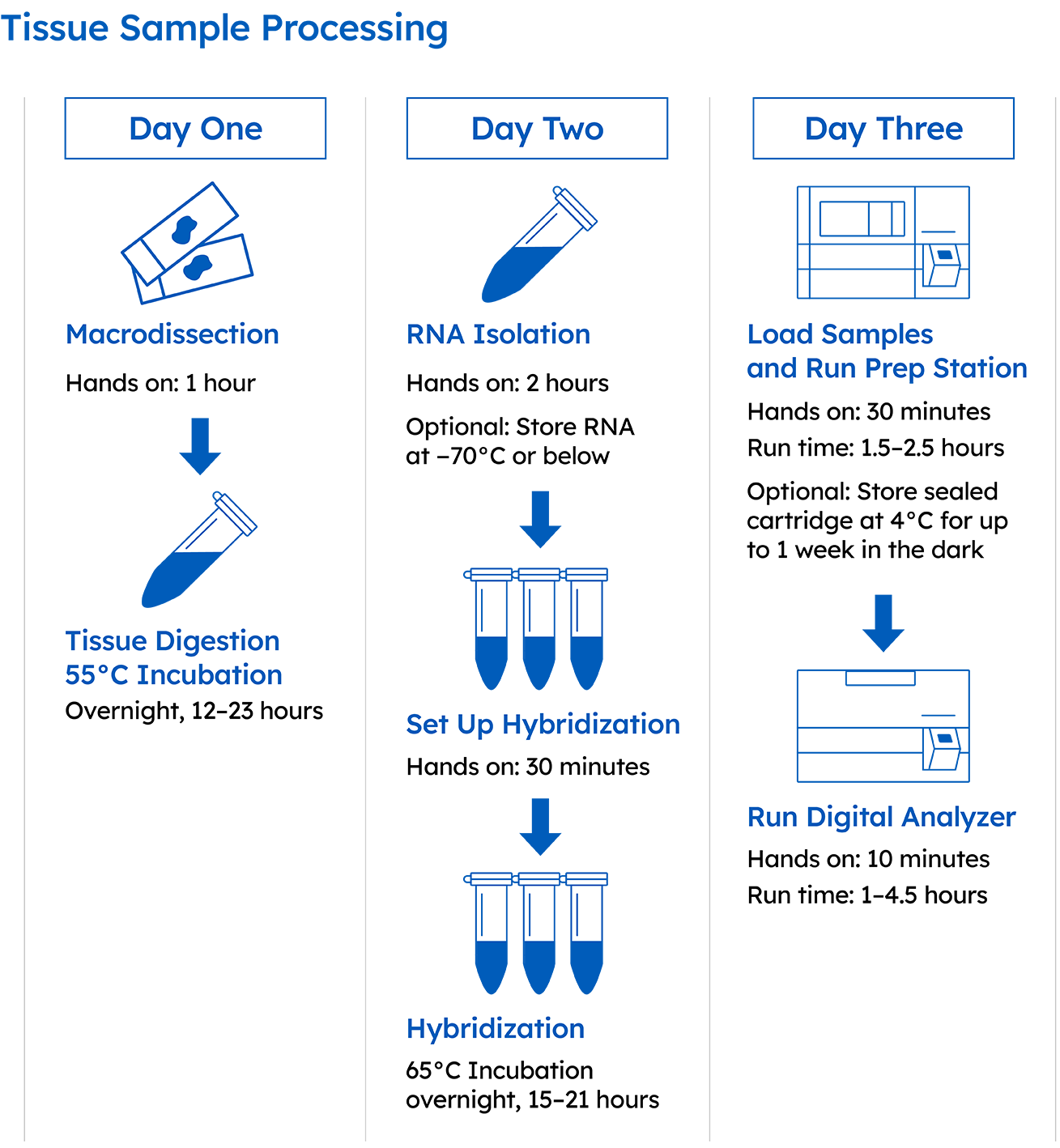 Tissue Sample Processing

Day One

Macrodissection

Hands on: 1 hour

Tissue Digestion
55°C Incubation

Overnight, 12–23 hours

Day Two

RNA Isolation

Hands on: 2 hours

Optional: Store RNA at –70°C or below

Set Up Hybridization

Hands on: 30 minutes

Hybridization

65°C Incubation overnight, 15–21 hours

Day Three

Load Samples and Run Prep Station

Hands on: 30 minutes

Run time: 1.5–2.5 hours

Optional: Store sealed cartridge at 4°C for up to 1 week in the dark

Run Digital Analyzer

Hands on: 10 minutes

Run time: 1–4.5 hours